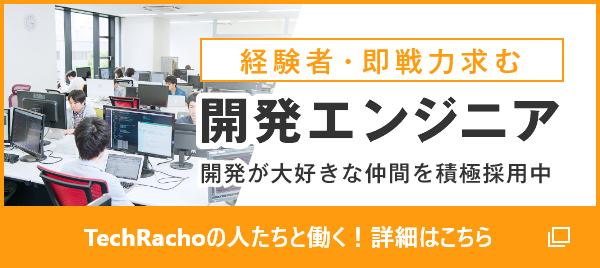 経験者・即戦力求む

開発エンジニア

開発が大好きな仲間を積極採用中

TechRachoの人たちと働く！詳細はこちら